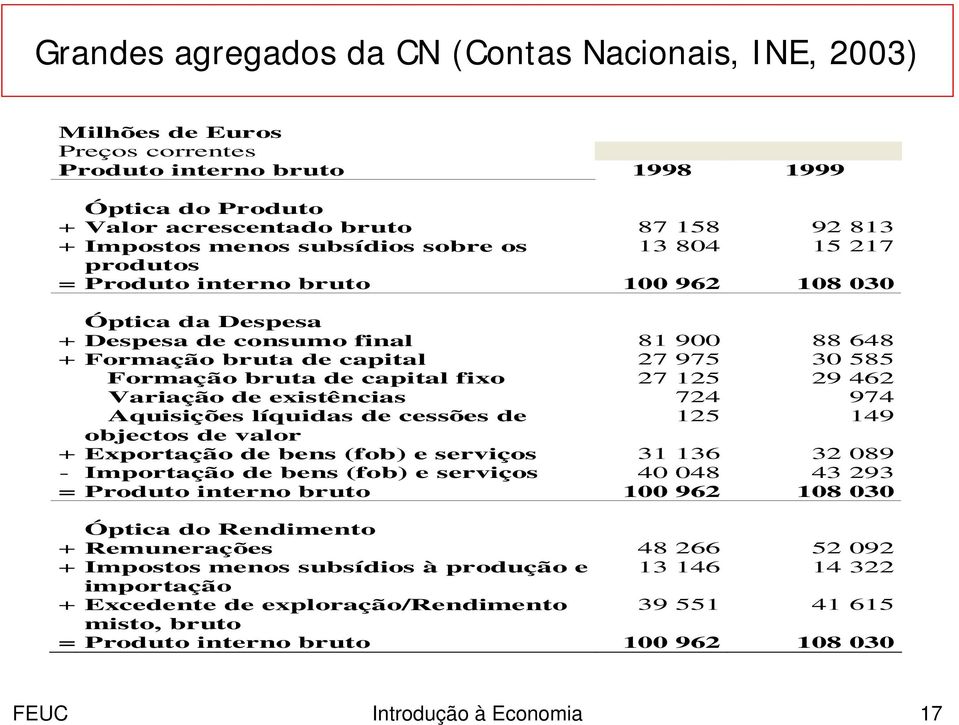 Grandes agregados da CN (Contas Nacionais, INE, 2003)

Milhões de Euros
Preços correntes

| Produto interno bruto | 1998 | 1999 |
|---|---|---|
| Óptica do Produto | | |
| + Valor acrescentado bruto | 87 158 | 92 813 |
| + Impostos menos subsídios sobre os produtos | 13 804 | 15 217 |
| = Produto interno bruto | 100 962 | 108 030 |
| Óptica da Despesa | | |
| + Despesa de consumo final | 81 900 | 88 648 |
| + Formação bruta de capital | 27 975 | 30 585 |
| Formação bruta de capital fixo | 27 125 | 29 462 |
| Variação de existências | 724 | 974 |
| Aquisições líquidas de cessões de objectos de valor | 125 | 149 |
| + Exportação de bens (fob) e serviços | 31 136 | 32 089 |
| - Importação de bens (fob) e serviços | 40 048 | 43 293 |
| = Produto interno bruto | 100 962 | 108 030 |
| Óptica do Rendimento | | |
| + Remunerações | 48 266 | 52 092 |
| + Impostos menos subsídios à produção e importação | 13 146 | 14 322 |
| + Excedente de exploração/Rendimento misto, bruto | 39 551 | 41 615 |
| = Produto interno bruto | 100 962 | 108 030 |

FEUC
Introdução à Economia
17